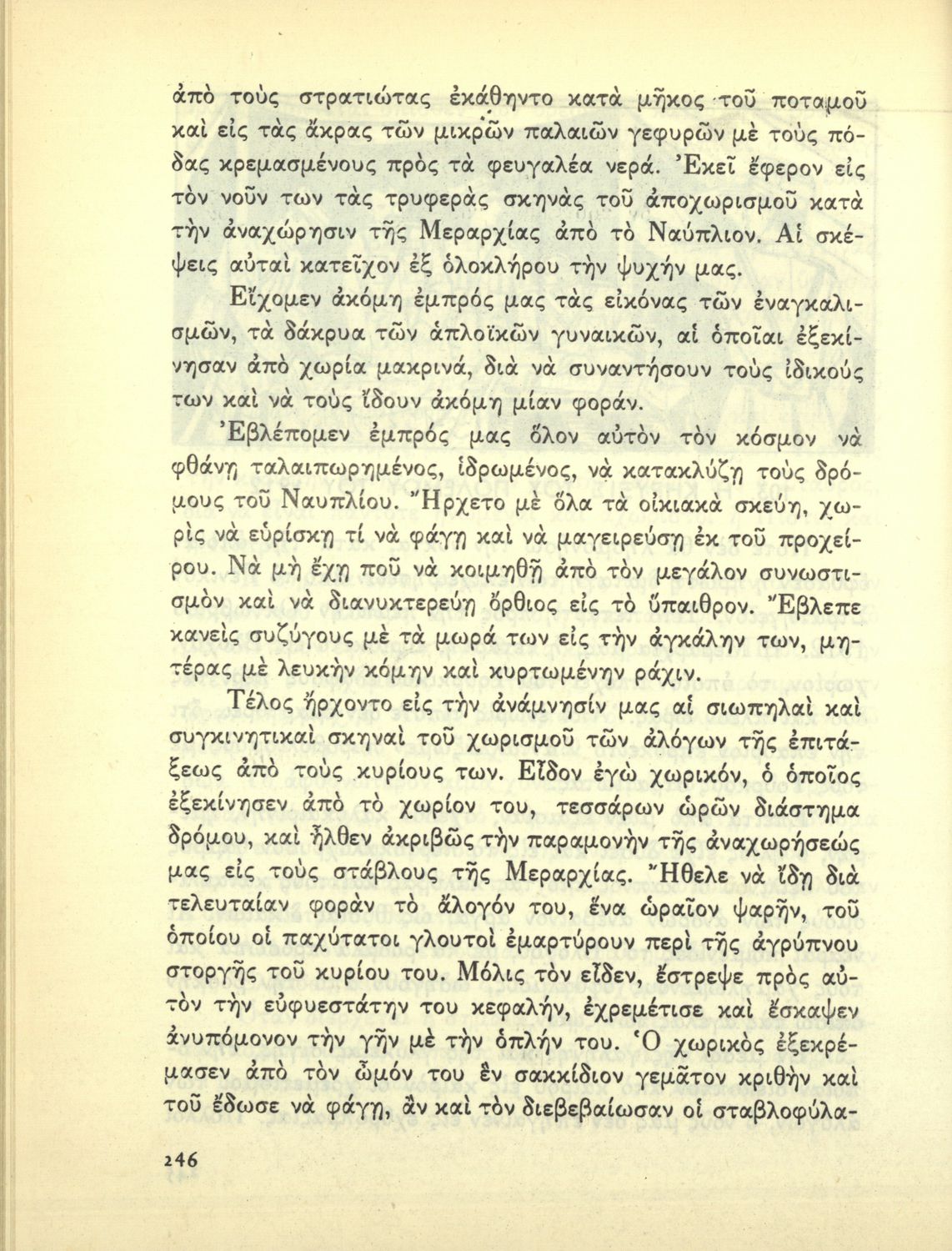 ἀπὸ τοὺς στρατιώτας ἐκάθηντο κατὰ μῆκος τοῦ ποταμοῦ καὶ εἰς τὰς ἄκρας τῶν μικρῶν παλαιῶν γεφυρῶν μὲ τοὺς πόδας κρεμασμένους πρὸς τὰ φευγαλέα νερά. Ἐκεῖ ἔφερον εἰς τὸν νοῦν των τὰς τρυφερὰς σκηνὰς τοῦ ἀποχωρισμοῦ κατὰ τὴν ἀναχώρησιν τῆς Μεραρχίας ἀπὸ τὸ Ναύπλιον. Αἱ σκέψεις αὐταὶ κατεῖχον ἐξ ὁλοκλήρου τὴν ψυχήν μας.

Εἴχομεν ἀκόμη ἐμπρός μας τὰς εἰκόνας τῶν ἐναγκαλισμῶν, τὰ δάκρυα τῶν ἁπλοϊκῶν γυναικῶν, αἱ ὁποῖαι ἐξεκίνησαν ἀπὸ χωρία μακρινά, διὰ νὰ συναντήσουν τοὺς ἰδικούς των καὶ νὰ τοὺς ἴδουν ἀκόμη μίαν φοράν.

Ἐβλέπομεν ἐμπρός μας ὅλον αὐτὸν τὸν κόσμον νὰ φθάνῃ ταλαιπωρημένος, ἱδρωμένος, νὰ κατακλύζῃ τοὺς δρόμους τοῦ Ναυπλίου. Ἤρχετο μὲ ὅλα τὰ οἰκιακὰ σκεύη, χωρὶς νὰ εὑρίσκῃ τί νὰ φάγῃ καὶ νὰ μαγειρεύσῃ ἐκ τοῦ προχείρου. Νὰ μὴ ἔχῃ ποῦ νὰ κοιμηθῇ ἀπὸ τὸν μεγάλον συνωστισμὸν καὶ νὰ διανυκτερεύῃ ὄρθιος εἰς τὸ ὕπαιθρον. Ἔβλεπε κανεὶς συζύγους μὲ τὰ μωρά των εἰς τὴν ἀγκάλην των, μητέρας μὲ λευκὴν κόμην καὶ κυρτωμένην ράχιν.

Τέλος ἤρχοντο εἰς τὴν ἀνάμνησίν μας αἱ σιωπηλαὶ καὶ συγκινητικαὶ σκηναὶ τοῦ χωρισμοῦ τῶν ἀλόγων τῆς ἐπιτάξεως ἀπὸ τοὺς κυρίους των. Εἶδον ἐγὼ χωρικόν, ὁ ὁποῖος ἐξεκίνησεν ἀπὸ τὸ χωρίον του, τεσσάρων ὡρῶν διάστημα δρόμου, καὶ ἦλθεν ἀκριβῶς τὴν παραμονὴν τῆς ἀναχωρήσεώς μας εἰς τοὺς στάβλους τῆς Μεραρχίας. Ἤθελε νὰ ἴδῃ διὰ τελευταίαν φορὰν τὸ ἄλογόν του, ἕνα ὡραῖον ψαρῆν, τοῦ ὁποίου οἱ παχύτατοι γλουτοὶ ἐμαρτύρουν περὶ τῆς ἀγρύπνου στοργῆς τοῦ κυρίου του. Μόλις τὸν εἶδεν, ἔστρεψε πρὸς αὐτὸν τὴν εὐφυεστάτην του κεφαλήν, ἐχρεμέτισε καὶ ἔσκαψεν ἀνυπόμονον τὴν γῆν μὲ τὴν ὁπλήν του. Ὁ χωρικὸς ἐξεκρέμασεν ἀπὸ τὸν ὦμόν του ἓν σακκίδιον γεμᾶτον κριθὴν καὶ τοῦ ἔδωσε νὰ φάγῃ, ἂν καὶ τὸν διεβεβαίωσαν οἱ σταβλοφύλα-

246